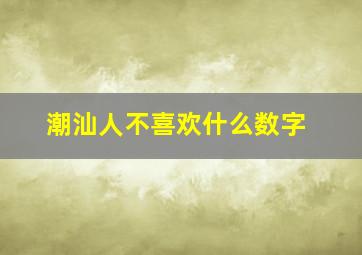 潮汕人不喜欢什么数字